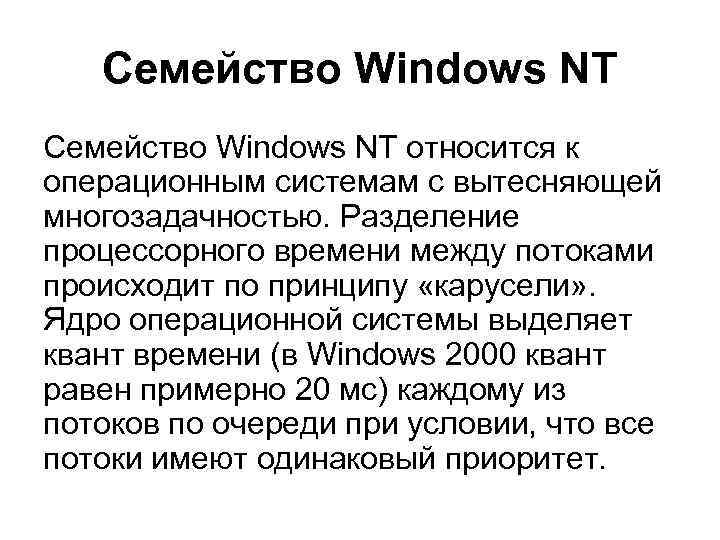 Семейство Windows NT

Семейство Windows NT относится к операционным системам с вытесняющей многозадачностью. Разделение процессорного времени между потоками происходит по принципу «карусели». Ядро операционной системы выделяет квант времени (в Windows 2000 квант равен примерно 20 мс) каждому из потоков по очереди при условии, что все потоки имеют одинаковый приоритет.